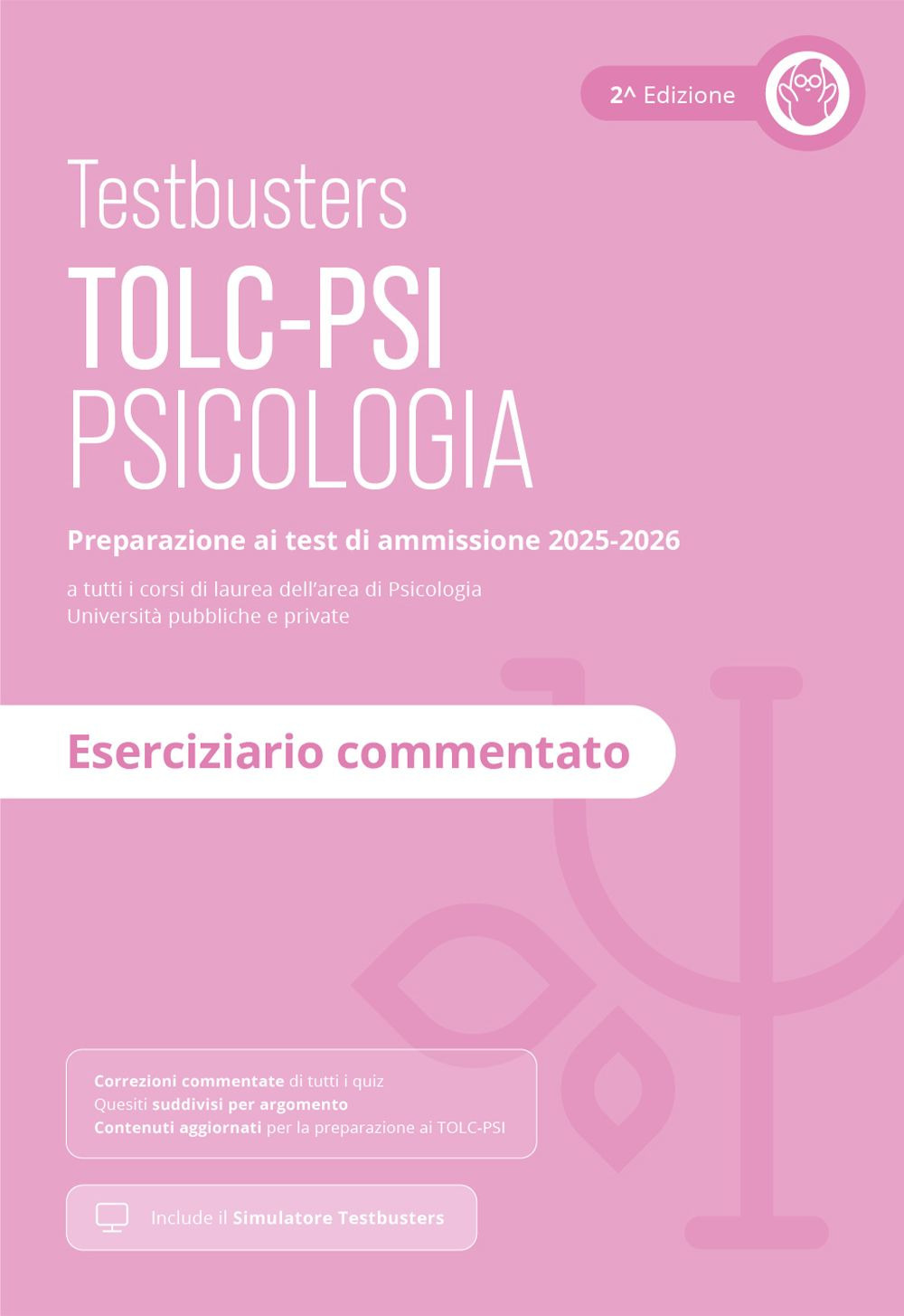 2^ Edizione

Testbusters

TOLC-PSI

PSICOLOGIA

Preparazione ai test di ammissione 2025-2026

a tutti i corsi di laurea dell'area di Psicologia
Università pubbliche e private

Eserciziario commentato

Correzioni commentate di tutti i quiz
Quesiti suddivisi per argomento
Contenuti aggiornati per la preparazione ai TOLC-PSI

Include il Simulatore Testbusters